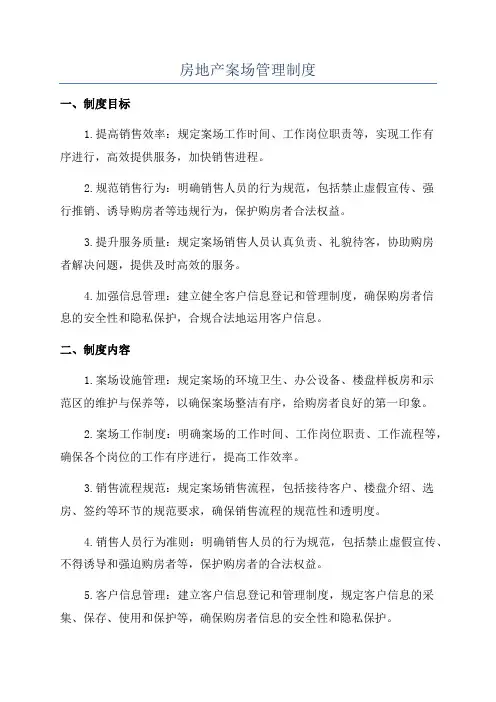 房地产案场管理制度

一、制度目标

1.提高销售效率：规定案场工作时间、工作岗位职责等，实现工作有序进行，高效提供服务，加快销售进程。

2.规范销售行为：明确销售人员的行为规范，包括禁止虚假宣传、强行推销、诱导购房者等违规行为，保护购房者合法权益。

3.提升服务质量：规定案场销售人员认真负责、礼貌待客，协助购房者解决问题，提供及时高效的服务。

4.加强信息管理：建立健全客户信息登记和管理制度，确保购房者信息的安全性和隐私保护，合规合法地运用客户信息。

二、制度内容

1.案场设施管理：规定案场的环境卫生、办公设备、楼盘样板房和示范区的维护与保养等，以确保案场整洁有序，给购房者良好的第一印象。

2.案场工作制度：明确案场的工作时间、工作岗位职责、工作流程等，确保各个岗位的工作有序进行，提高工作效率。

3.销售流程规范：规定案场销售流程，包括接待客户、楼盘介绍、选房、签约等环节的规范要求，确保销售流程的规范性和透明度。

4.销售人员行为准则：明确销售人员的行为规范，包括禁止虚假宣传、不得诱导和强迫购房者等，保护购房者的合法权益。

5.客户信息管理：建立客户信息登记和管理制度，规定客户信息的采集、保存、使用和保护等，确保购房者信息的安全性和隐私保护。